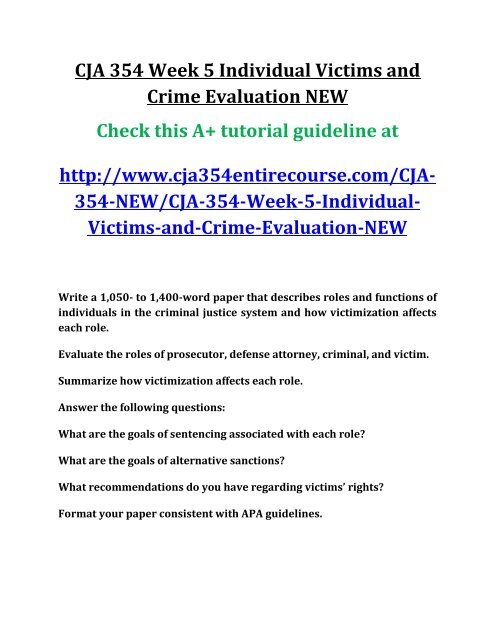 CJA 354 Week 5 Individual Victims and Crime Evaluation NEW

Check this A+ tutorial guideline at

http://www.cja354entirecourse.com/CJA-354-NEW/CJA-354-Week-5-Individual-Victims-and-Crime-Evaluation-NEW

Write a 1,050- to 1,400-word paper that describes roles and functions of individuals in the criminal justice system and how victimization affects each role.

Evaluate the roles of prosecutor, defense attorney, criminal, and victim.

Summarize how victimization affects each role.

Answer the following questions:

What are the goals of sentencing associated with each role?

What are the goals of alternative sanctions?

What recommendations do you have regarding victims' rights?

Format your paper consistent with APA guidelines.